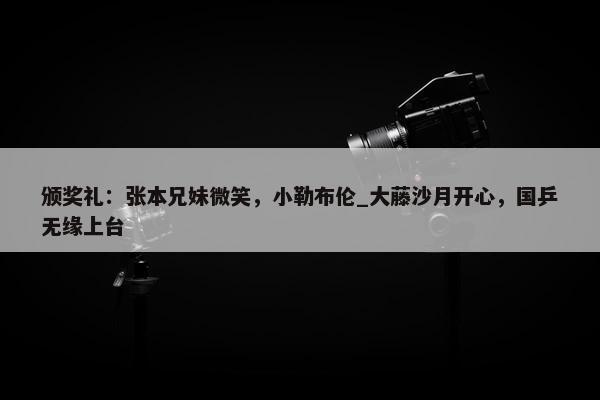 颁奖礼：张本兄妹微笑，小勒布伦_大藤沙月开心，国乒无缘上台